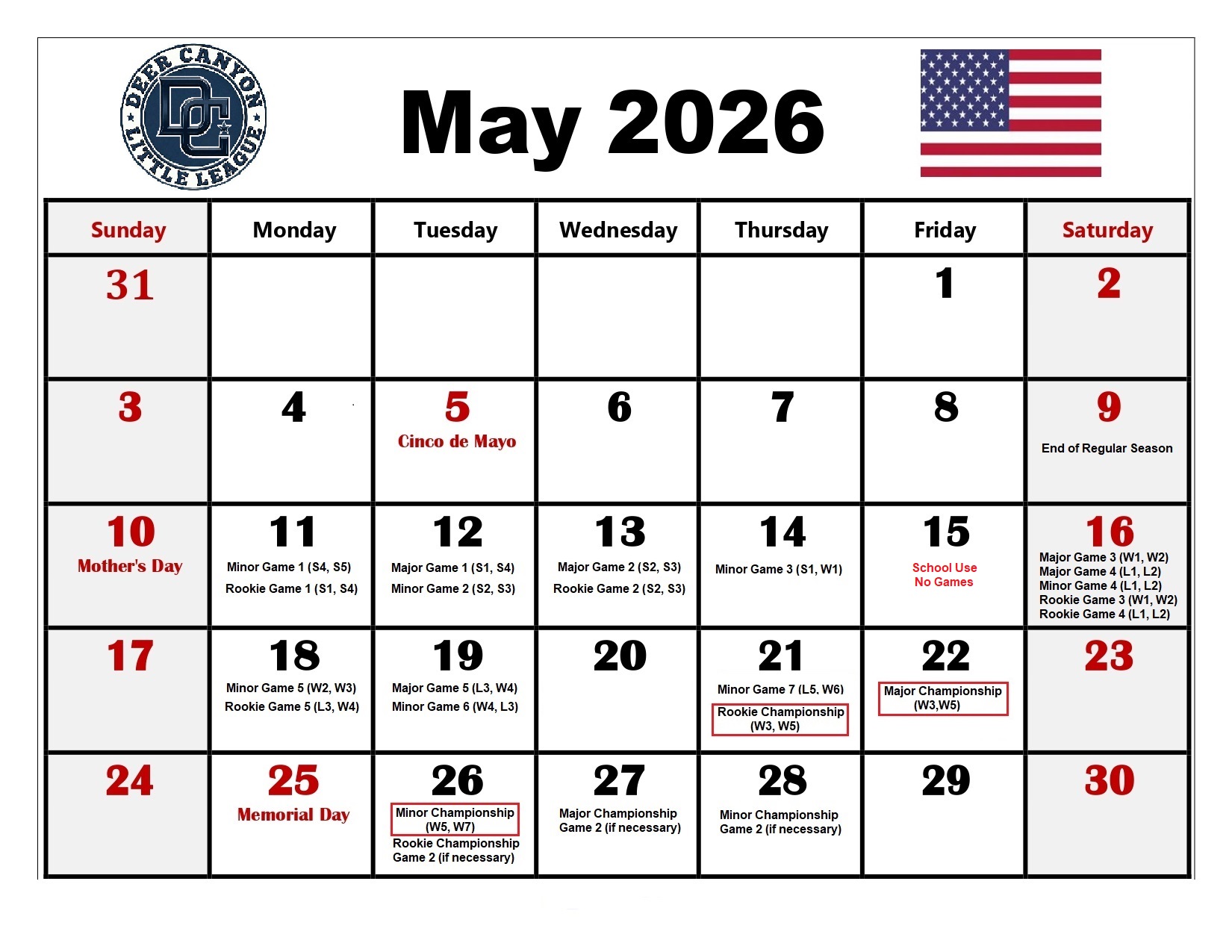 DEER CANYON LITTLE LEAGUE

DC

May 2026

| Sunday | Monday | Tuesday | Wednesday | Thursday | Friday | Saturday |
|---|---|---|---|---|---|---|
| 31 | | | | | 1 | 2 |
| 3 | 4 | 5 Cinco de Mayo | 6 | 7 | 8 | 9 End of Regular Season |
| 10 Mother's Day | 11 Minor Game 1 (S4, S5) Rookie Game 1 (S1, S4) | 12 Major Game 1 (S1, S4) Minor Game 2 (S2, S3) | 13 Major Game 2 (S2, S3) Rookie Game 2 (S2, S3) | 14 Minor Game 3 (S1, W1) | 15 School Use No Games | 16 Major Game 3 (W1, W2) Major Game 4 (L1, L2) Minor Game 4 (L1, L2) Rookie Game 3 (W1, W2) Rookie Game 4 (L1, L2) |
| 17 | 18 Minor Game 5 (W2, W3) Rookie Game 5 (L3, W4) | 19 Major Game 5 (L3, W4) Minor Game 6 (W4, L3) | 20 | 21 Minor Game 7 (L5, W6) Rookie Championship (W3, W5) | 22 Major Championship (W3,W5) | 23 |
| 24 | 25 Memorial Day | 26 Minor Championship (W5, W7) Rookie Championship Game 2 (if necessary) | 27 Major Championship Game 2 (if necessary) | 28 Minor Championship Game 2 (if necessary) | 29 | 30 |